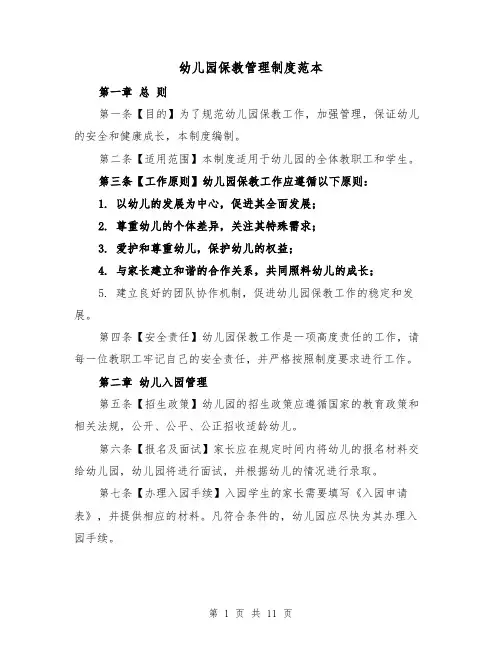 幼儿园保教管理制度范本

第一章 总 则

第一条【目的】为了规范幼儿园保教工作，加强管理，保证幼儿的安全和健康成长，本制度编制。

第二条【适用范围】本制度适用于幼儿园的全体教职工和学生。

第三条【工作原则】幼儿园保教工作应遵循以下原则：

1. 以幼儿的发展为中心，促进其全面发展；

2. 尊重幼儿的个体差异，关注其特殊需求；

3. 爱护和尊重幼儿，保护幼儿的权益；

4. 与家长建立和谐的合作关系，共同照料幼儿的成长；

5. 建立良好的团队协作机制，促进幼儿园保教工作的稳定和发展。

第四条【安全责任】幼儿园保教工作是一项高度责任的工作，请每一位教职工牢记自己的安全责任，并严格按照制度要求进行工作。

第二章 幼儿入园管理

第五条【招生政策】幼儿园的招生政策应遵循国家的教育政策和相关法规，公开、公平、公正招收适龄幼儿。

第六条【报名及面试】家长应在规定时间内将幼儿的报名材料交给幼儿园，幼儿园将进行面试，并根据幼儿的情况进行录取。

第七条【办理入园手续】入园学生的家长需要填写《入园申请表》，并提供相应的材料。凡符合条件的，幼儿园应尽快为其办理入园手续。

第 1 页 共 11 页